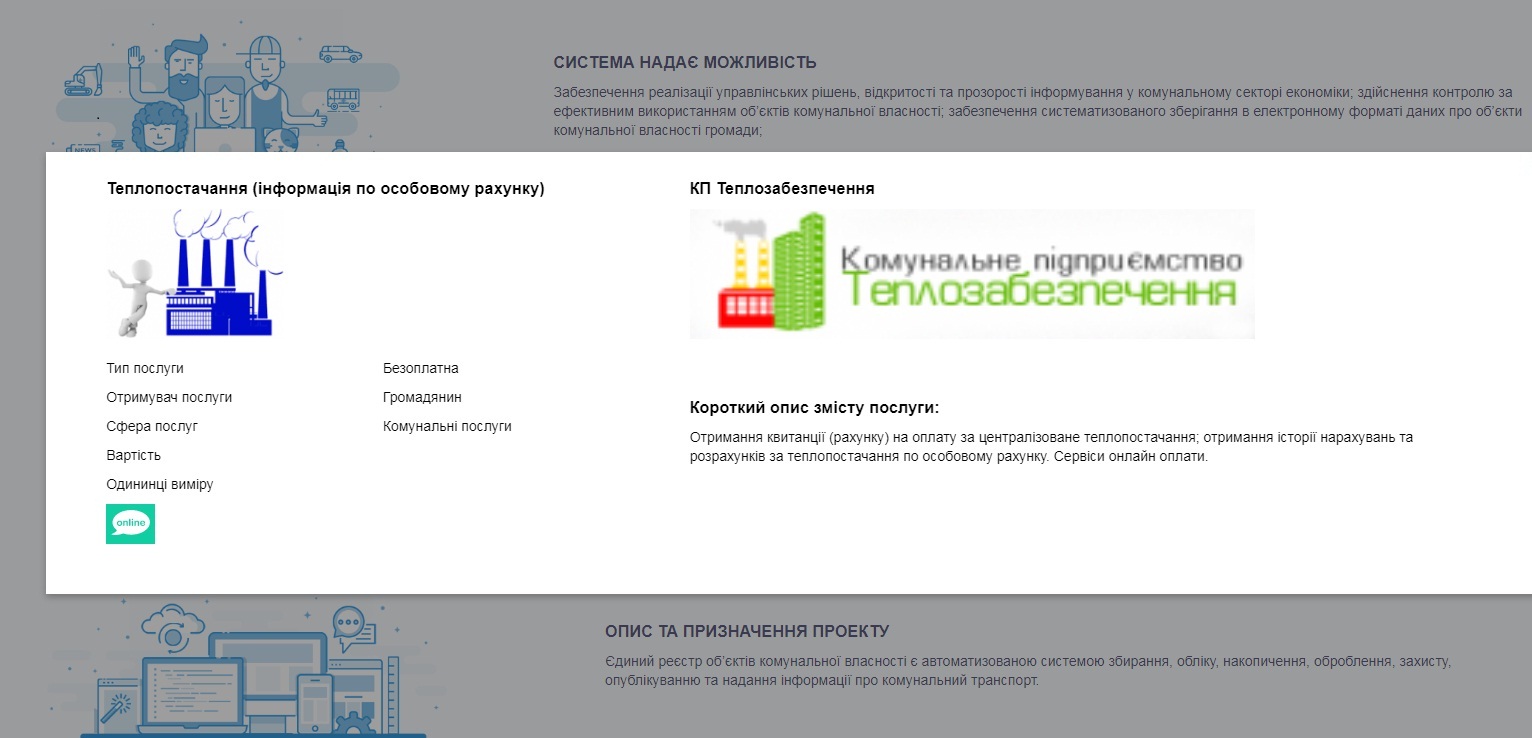 NEWS

СИСТЕМА НАДАЄ МОЖЛИВІСТЬ

Забезпечення реалізації управлінських рішень, відкритості та прозорості інформування у комунальному секторі економіки; здійснення контролю за ефективним використанням об'єктів комунальної власності; забезпечення систематизованого зберігання в електронному форматі даних про об'єкти комунальної власності громади;

Теплопостачання (інформація по особовому рахунку)

| Тип послуги | Безоплатна |
|---|---|
| Отримувач послуги | Громадянин |
| Сфера послуг | Комунальні послуги |
| Вартість | |
| Одининці виміру | |

online

КП Теплозабезпечення

Комунальне підприємство
Теплозабезпечення

Короткий опис змісту послуги:

Отримання квитанції (рахунку) на оплату за централізоване теплопостачання; отримання історії нарахувань та розрахунків за теплопостачання по особовому рахунку. Сервіси онлайн оплати.

ОПИС ТА ПРИЗНАЧЕННЯ ПРОЕКТУ

Єдиний реєстр об'єктів комунальної власності є автоматизованою системою збирання, обліку, накопичення, оброблення, захисту, опублікуванню та надання інформації про комунальний транспорт.